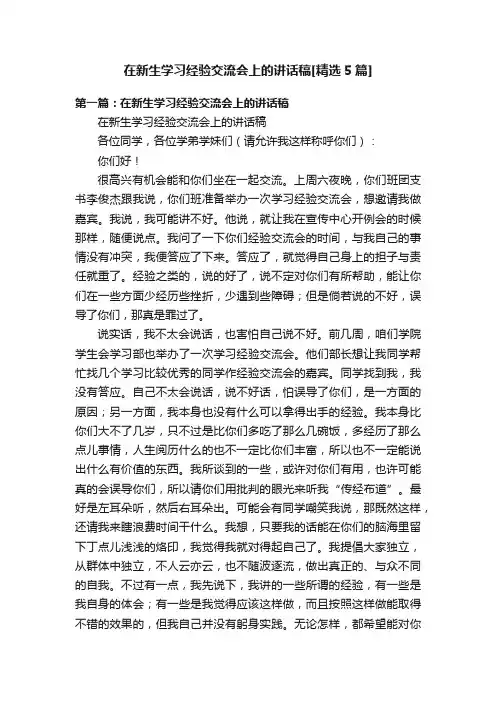 在新生学习经验交流会上的讲话稿[精选5篇]

第一篇：在新生学习经验交流会上的讲话稿

在新生学习经验交流会上的讲话稿

各位同学，各位学弟学妹们（请允许我这样称呼你们）：

你们好！

很高兴有机会能和你们坐在一起交流。上周六夜晚，你们班团支书李俊杰跟我说，你们班准备举办一次学习经验交流会，想邀请我做嘉宾。我说，我可能讲不好。他说，就让我在宣传中心开例会的时候那样，随便说点。我问了一下你们经验交流会的时间，与我自己的事情没有冲突，我便答应了下来。答应了，就觉得自己身上的担子与责任就重了。经验之类的，说的好了，说不定对你们有所帮助，能让你们在一些方面少经历些挫折，少遇到些障碍；但是倘若说的不好，误导了你们，那真是罪过了。

说实话，我不太会说话，也害怕自己说不好。前几周，咱们学院学生会学习部也举办了一次学习经验交流会。他们部长想让我同学帮忙找几个学习比较优秀的同学作经验交流会的嘉宾。同学找到我，我没有答应。自己不太会说话，说不好话，怕误导了你们，是一方面的原因；另一方面，我本身也没有什么可以拿得出手的经验。我本身比你们大不了几岁，只不过是比你们多吃了那么几碗饭，多经历了那么点儿事情，人生阅历什么的也不一定比你们丰富，所以也不一定能说出什么有价值的东西。我所谈到的一些，或许对你们有用，也许可能真的会误导你们，所以请你们用批判的眼光来听我“传经布道”。最好是左耳朵听，然后右耳朵出。可能会有同学嘲笑我说，那既然这样，还请我来瞎浪费时间干什么。我想，只要我的话能在你们的脑海里留下丁点儿浅浅的烙印，我觉得我就对得起自己了。我提倡大家独立，从群体中独立，不人云亦云，也不随波逐流，做出真正的、与众不同的自我。不过有一点，我先说下，我讲的一些所谓的经验，有一些是我自身的体会；有一些是我觉得应该这样做，而且按照这样做能取得不错的效果的，但我自己并没有躬身实践。无论怎样，都希望能对你